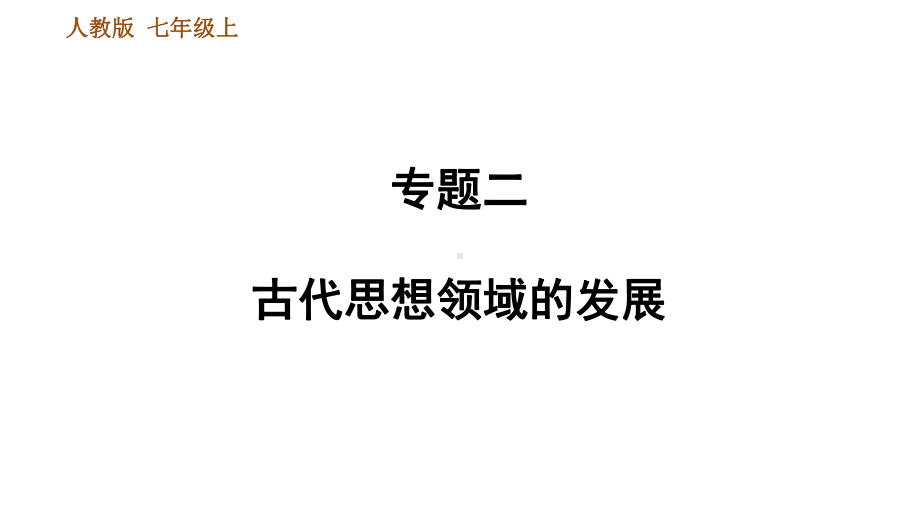 人教版 七年级上

专题二

古代思想领域的发展